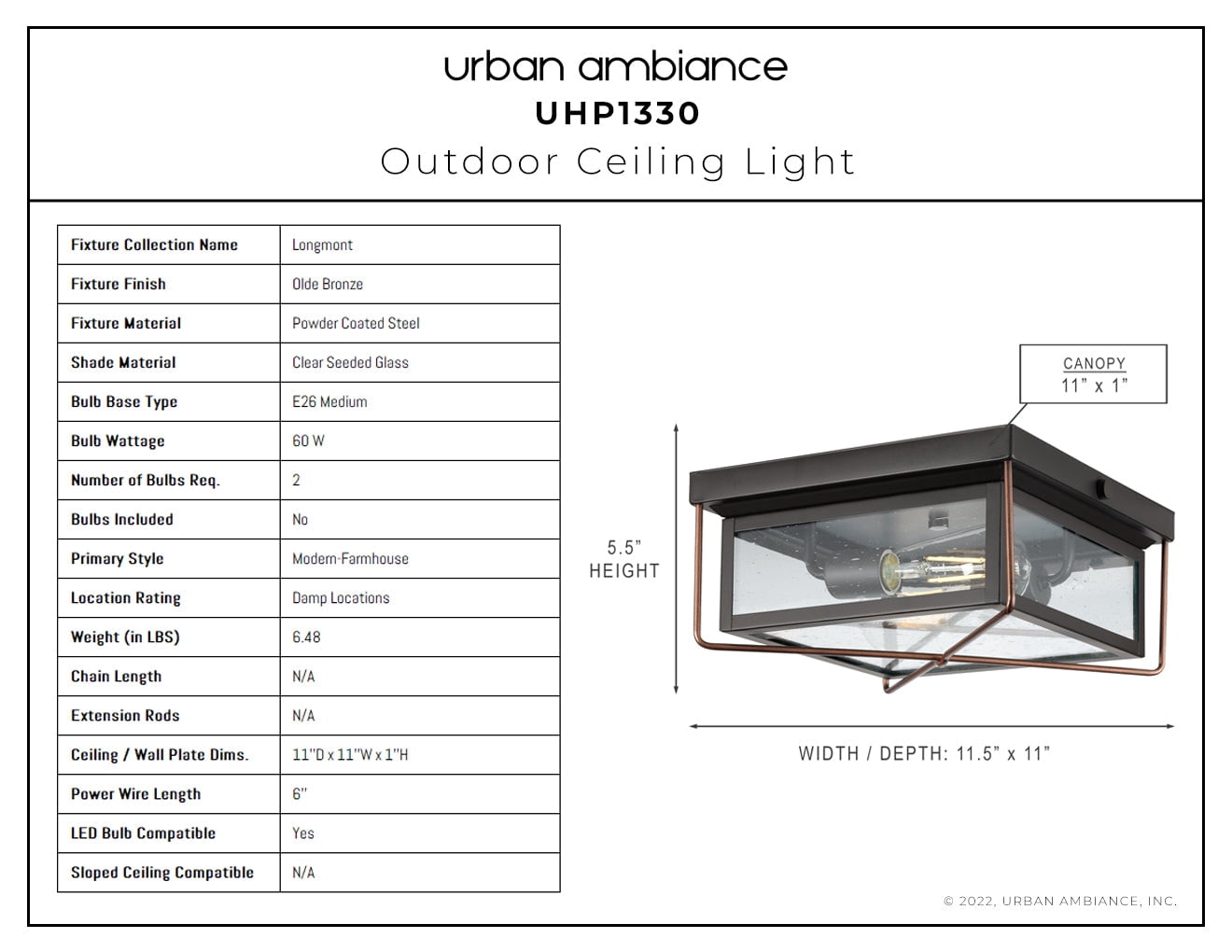 urban ambiance
UHP1330
Outdoor Ceiling Light

| Fixture Collection Name | Longmont |
|---|---|
| Fixture Finish | Olde Bronze |
| Fixture Material | Powder Coated Steel |
| Shade Material | Clear Seeded Glass |
| Bulb Base Type | E26 Medium |
| Bulb Wattage | 60 W |
| Number of Bulbs Req. | 2 |
| Bulbs Included | No |
| Primary Style | Modern-Farmhouse |
| Location Rating | Damp Locations |
| Weight (in LBS) | 6.48 |
| Chain Length | N/A |
| Extension Rods | N/A |
| Ceiling / Wall Plate Dims. | 11"D x 11"W x 1"H |
| Power Wire Length | 6" |
| LED Bulb Compatible | Yes |
| Sloped Ceiling Compatible | N/A |

CANOPY
11" x 1"

5.5"
HEIGHT

WIDTH / DEPTH: 11.5" x 11"

© 2022, URBAN AMBIANCE, INC.